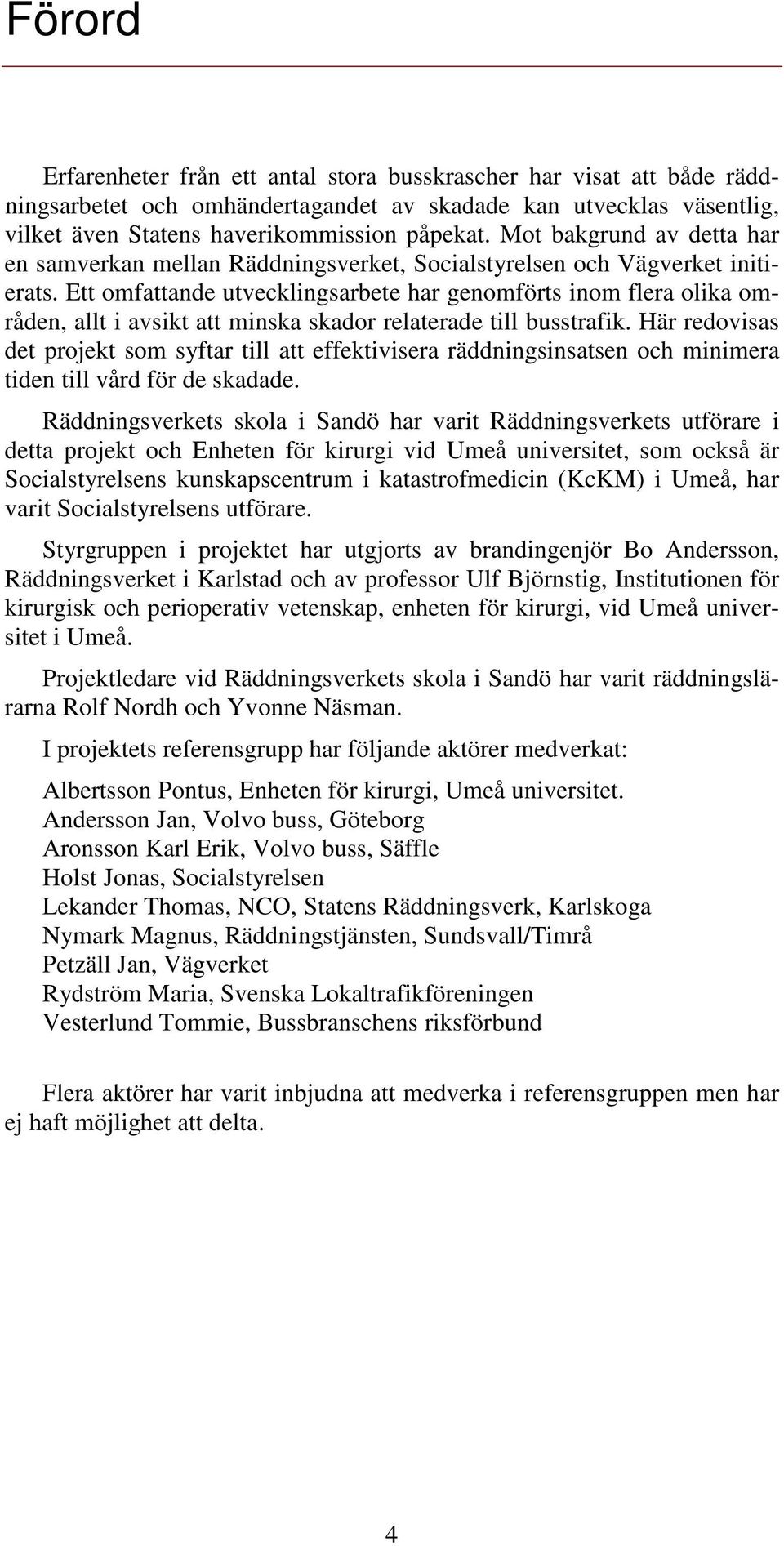 Förord

Erfarenheter från ett antal stora busskrascher har visat att både räddningsarbetet och omhändertagandet av skadade kan utvecklas väsentlig, vilket även Statens haverikommission påpekat. Mot bakgrund av detta har en samverkan mellan Räddningsverket, Socialstyrelsen och Vägverket initierats. Ett omfattande utvecklingsarbete har genomförts inom flera olika områden, allt i avsikt att minska skador relaterade till busstrafik. Här redovisas det projekt som syftar till att effektivisera räddningsinsatsen och minimera tiden till vård för de skadade.

Räddningsverkets skola i Sandö har varit Räddningsverkets utförare i detta projekt och Enheten för kirurgi vid Umeå universitet, som också är Socialstyrelsens kunskapscentrum i katastrofmedicin (KcKM) i Umeå, har varit Socialstyrelsens utförare.

Styrgruppen i projektet har utgjorts av brandingenjör Bo Andersson, Räddningsverket i Karlstad och av professor Ulf Björnstig, Institutionen för kirurgisk och perioperativ vetenskap, enheten för kirurgi, vid Umeå universitet i Umeå.

Projektledare vid Räddningsverkets skola i Sandö har varit räddningslärarna Rolf Nordh och Yvonne Näsman.

I projektets referensgrupp har följande aktörer medverkat:

Albertsson Pontus, Enheten för kirurgi, Umeå universitet.
Andersson Jan, Volvo buss, Göteborg
Aronsson Karl Erik, Volvo buss, Säffle
Holst Jonas, Socialstyrelsen
Lekander Thomas, NCO, Statens Räddningsverk, Karlskoga
Nymark Magnus, Räddningstjänsten, Sundsvall/Timrå
Petzäll Jan, Vägverket
Rydström Maria, Svenska Lokaltrafikföreningen
Vesterlund Tommie, Bussbranschens riksförbund

Flera aktörer har varit inbjudna att medverka i referensgruppen men har ej haft möjlighet att delta.

4